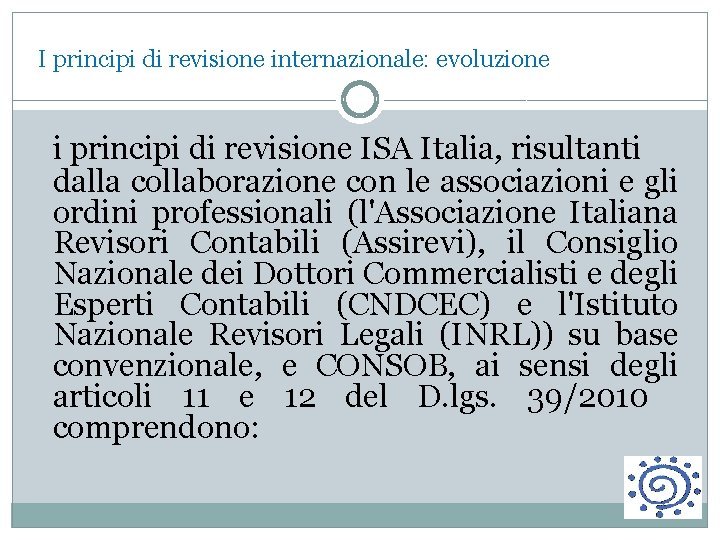 I principi di revisione internazionale: evoluzione

i principi di revisione ISA Italia, risultanti dalla collaborazione con le associazioni e gli ordini professionali (l'Associazione Italiana Revisori Contabili (Assirevi), il Consiglio Nazionale dei Dottori Commercialisti e degli Esperti Contabili (CNDCEC) e l'Istituto Nazionale Revisori Legali (INRL)) su base convenzionale, e CONSOB, ai sensi degli articoli 11 e 12 del D.lgs. 39/2010 comprendono: